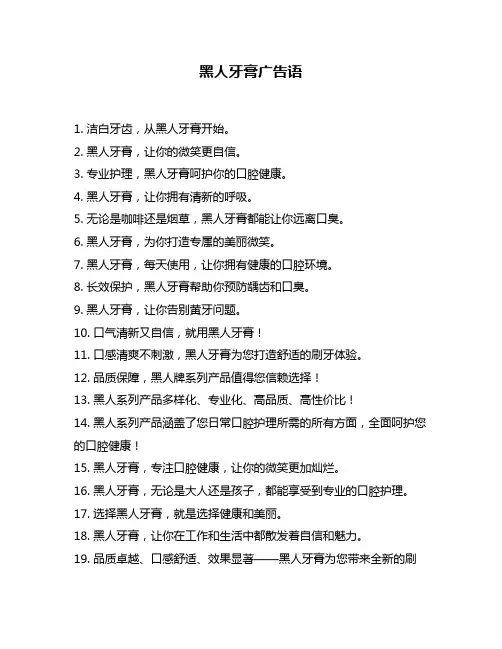 黑人牙膏广告语

1. 洁白牙齿，从黑人牙膏开始。

2. 黑人牙膏，让你的微笑更自信。

3. 专业护理，黑人牙膏呵护你的口腔健康。

4. 黑人牙膏，让你拥有清新的呼吸。

5. 无论是咖啡还是烟草，黑人牙膏都能让你远离口臭。

6. 黑人牙膏，为你打造专属的美丽微笑。

7. 黑人牙膏，每天使用，让你拥有健康的口腔环境。

8. 长效保护，黑人牙膏帮助你预防龋齿和口臭。

9. 黑人牙膏，让你告别黄牙问题。

10. 口气清新又自信，就用黑人牙膏！

11. 口感清爽不刺激，黑人牙膏为您打造舒适的刷牙体验。

12. 品质保障，黑人牌系列产品值得您信赖选择！

13. 黑人系列产品多样化、专业化、高品质、高性价比！

14. 黑人系列产品涵盖了您日常口腔护理所需的所有方面，全面呵护您的口腔健康！

15. 黑人牙膏，专注口腔健康，让你的微笑更加灿烂。

16. 黑人牙膏，无论是大人还是孩子，都能享受到专业的口腔护理。

17. 选择黑人牙膏，就是选择健康和美丽。

18. 黑人牙膏，让你在工作和生活中都散发着自信和魅力。

19. 品质卓越、口感舒适、效果显著——黑人牙膏为您带来全新的刷